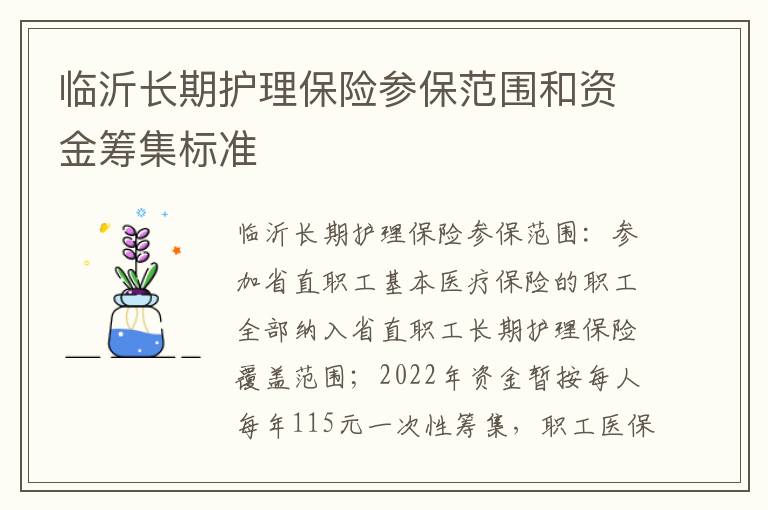 临沂长期护理保险参保范围和资金筹集标准

临沂长期护理保险参保范围：参加省直职工基本医疗保险的职工全部纳入省直职工长期护理保险覆盖范围；2022年资金暂按每人每年115元一次性筹集，职工医保